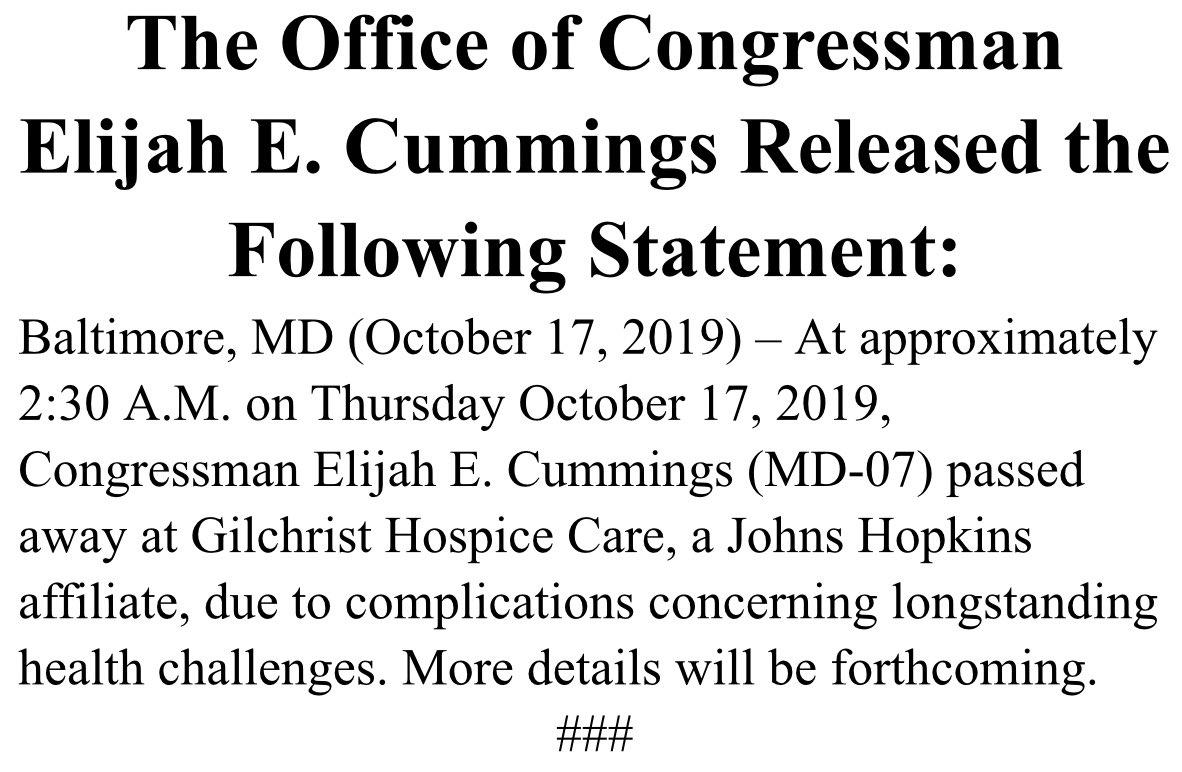 The Office of Congressman Elijah E. Cummings Released the Following Statement:

Baltimore, MD (October 17, 2019) – At approximately 2:30 A.M. on Thursday October 17, 2019, Congressman Elijah E. Cummings (MD-07) passed away at Gilchrist Hospice Care, a Johns Hopkins affiliate, due to complications concerning longstanding health challenges. More details will be forthcoming.

###